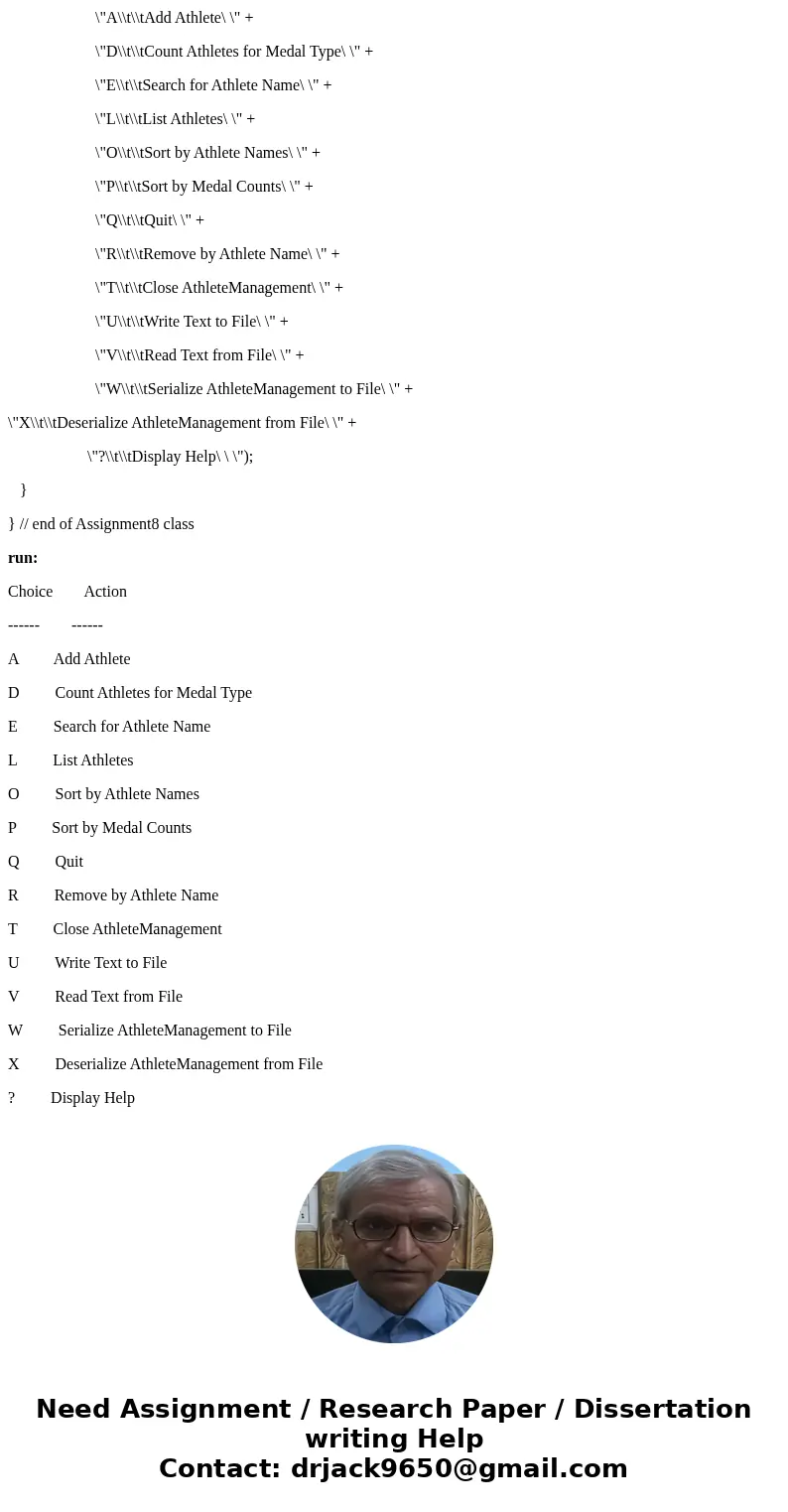 \"A\\t\\tAdd Athlete\ \" +

\"D\\t\\tCount Athletes for Medal Type\ \" +

\"E\\t\\tSearch for Athlete Name\ \" +

\"L\\t\\tList Athletes\ \" +

\"O\\t\\tSort by Athlete Names\ \" +

\"P\\t\\tSort by Medal Counts\ \" +

\"Q\\t\\tQuit\ \" +

\"R\\t\\tRemove by Athlete Name\ \" +

\"T\\t\\tClose AthleteManagement\ \" +

\"U\\t\\tWrite Text to File\ \" +

\"V\\t\\tRead Text from File\ \" +

\"W\\t\\tSerialize AthleteManagement to File\ \" +

\"X\\t\\tDeserialize AthleteManagement from File\ \" +

\"?\\t\\tDisplay Help\ \ \");

}

} // end of Assignment8 class

run:

Choice Action

------ ------

A Add Athlete

D Count Athletes for Medal Type

E Search for Athlete Name

L List Athletes

O Sort by Athlete Names

P Sort by Medal Counts

Q Quit

R Remove by Athlete Name

T Close AthleteManagement

U Write Text to File

V Read Text from File

W Serialize AthleteManagement to File

X Deserialize AthleteManagement from File

? Display Help

Need Assignment / Research Paper / Dissertation writing Help
Contact: drjack9650@gmail.com